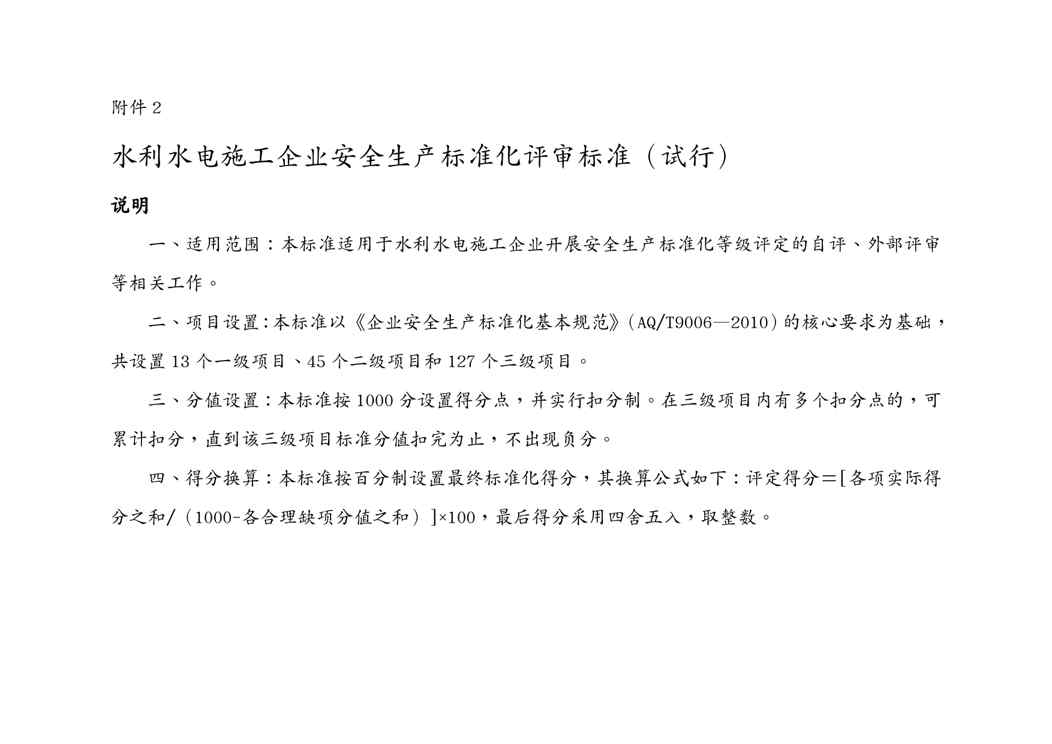 附件 2

水利水电施工企业安全生产标准化评审标准（试行）

说明

一、适用范围：本标准适用于水利水电施工企业开展安全生产标准化等级评定的自评、外部评审等相关工作。

二、项目设置：本标准以《企业安全生产标准化基本规范》（AQ/T9006—2010）的核心要求为基础，共设置 13 个一级项目、45 个二级项目和 127 个三级项目。

三、分值设置：本标准按 1000 分设置得分点，并实行扣分制。在三级项目内有多个扣分点的，可累计扣分，直到该三级项目标准分值扣完为止，不出现负分。

四、得分换算：本标准按百分制设置最终标准化得分，其换算公式如下：评定得分＝[各项实际得分之和/（1000-各合理缺项分值之和）]×100，最后得分采用四舍五入，取整数。